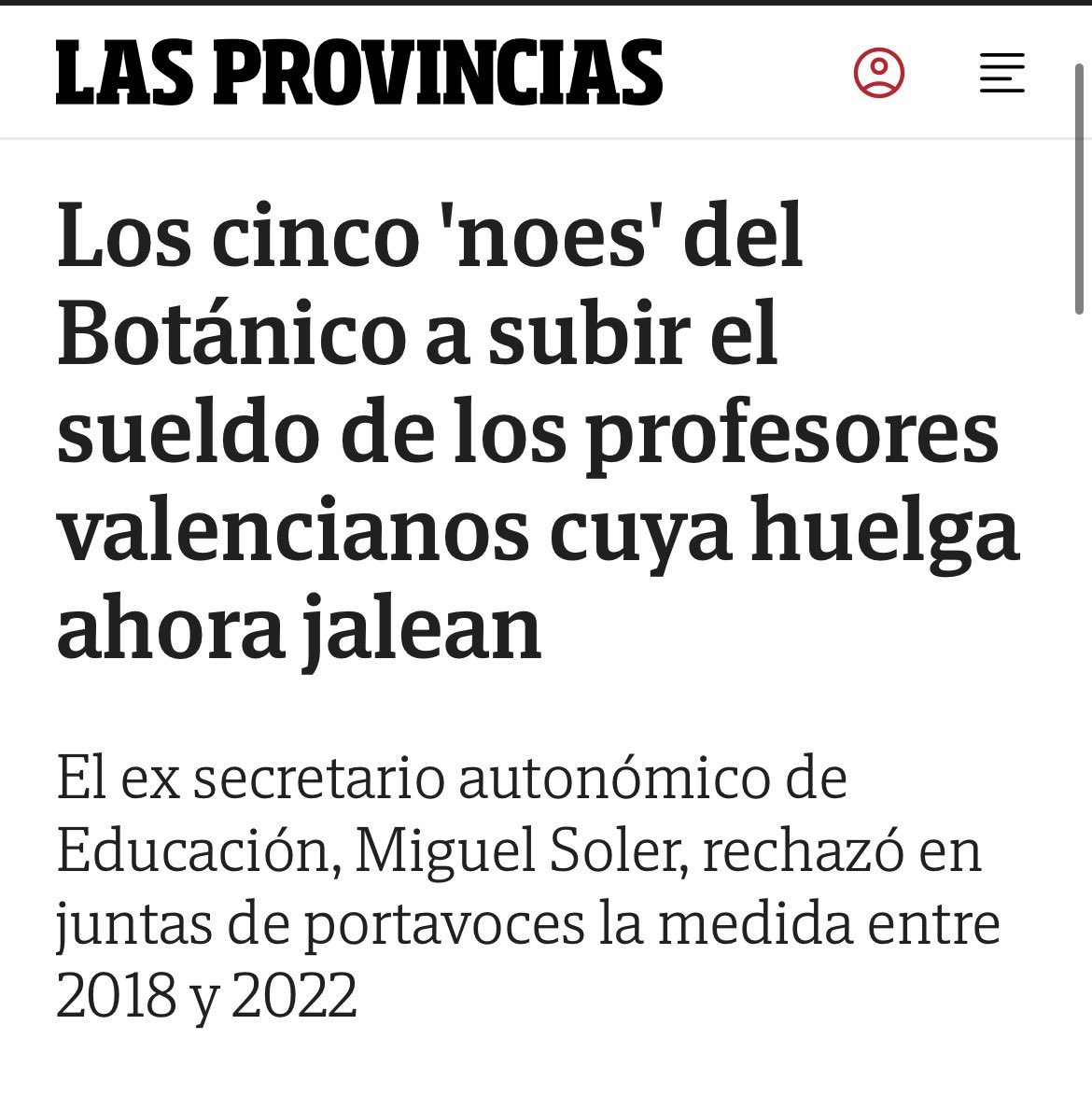 LAS PROVINCIAS

Los cinco 'noes' del Botánico a subir el sueldo de los profesores valencianos cuya huelga ahora jalean

El ex secretario autonómico de Educación, Miguel Soler, rechazó en juntas de portavoces la medida entre 2018 y 2022